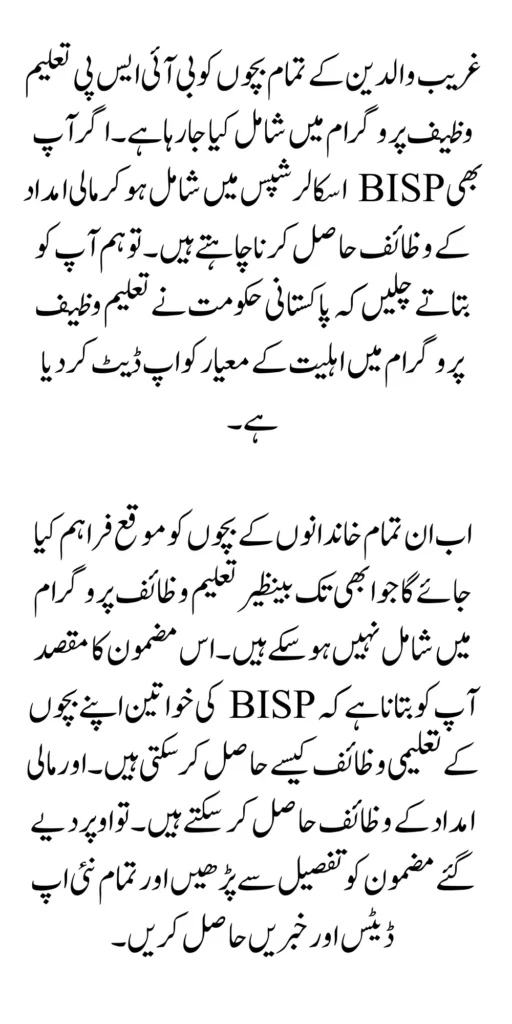 غریب والدین کے تمام بچوں کو بی آئی ایس پی تعلیم وظیف پروگرام میں شامل کیا جا رہا ہے۔ اگر آپ بھی BISP اسکالرشپس میں شامل ہو کر مالی امداد کے وظائف حاصل کرنا چاہتے ہیں۔ تو ہم آپ کو بتاتے چلیں کہ پاکستانی حکومت نے تعلیم وظیف پروگرام میں اہلیت کے معیار کو اپ ڈیٹ کر دیا ہے۔

اب ان تمام خاندانوں کے بچوں کو موقع فراہم کیا جائے گا جو ابھی تک بینظیر تعلیم وظائف پروگرام میں شامل نہیں ہو سکے ہیں۔ اس مضمون کا مقصد آپ کو بتانا ہے کہ BISP کی خواتین اپنے بچوں کے تعلیمی وظائف کیسے حاصل کر سکتی ہیں۔ اور مالی امداد کے وظائف حاصل کر سکتے ہیں۔ تو اوپر دیے گئے مضمون کو تفصیل سے پڑھیں اور تمام نئی اپ ڈیٹس اور خبریں حاصل کریں۔